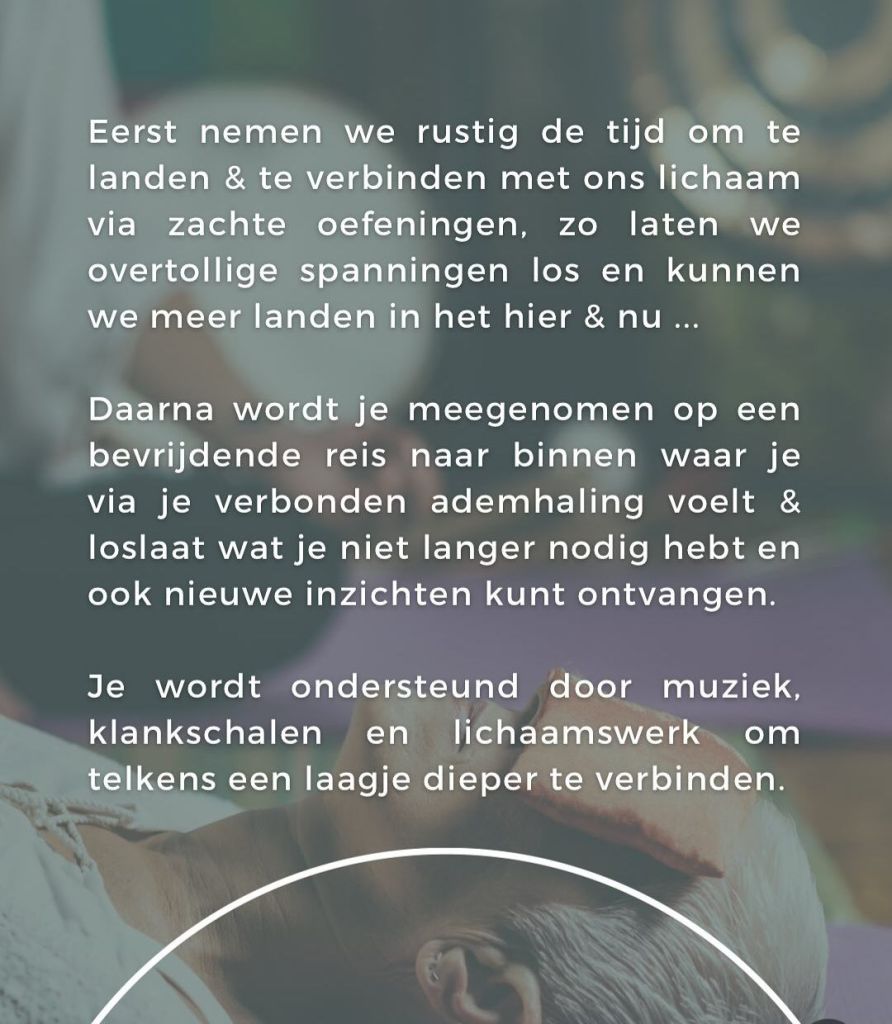 Eerst nemen we rustig de tijd om te landen & te verbinden met ons lichaam via zachte oefeningen, zo laten we overtollige spanningen los en kunnen we meer landen in het hier & nu ...

Daarna wordt je meegenomen op een bevrijdende reis naar binnen waar je via je verbonden ademhaling voelt & loslaat wat je niet langer nodig hebt en ook nieuwe inzichten kunt ontvangen.

Je wordt ondersteund door muziek, klankschalen en lichaamswerk om telkens een laagje dieper te verbinden.